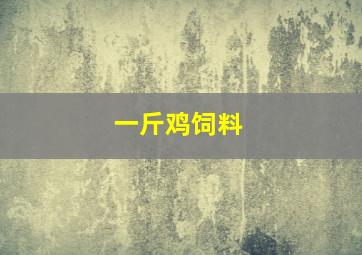 一斤鸡饲料